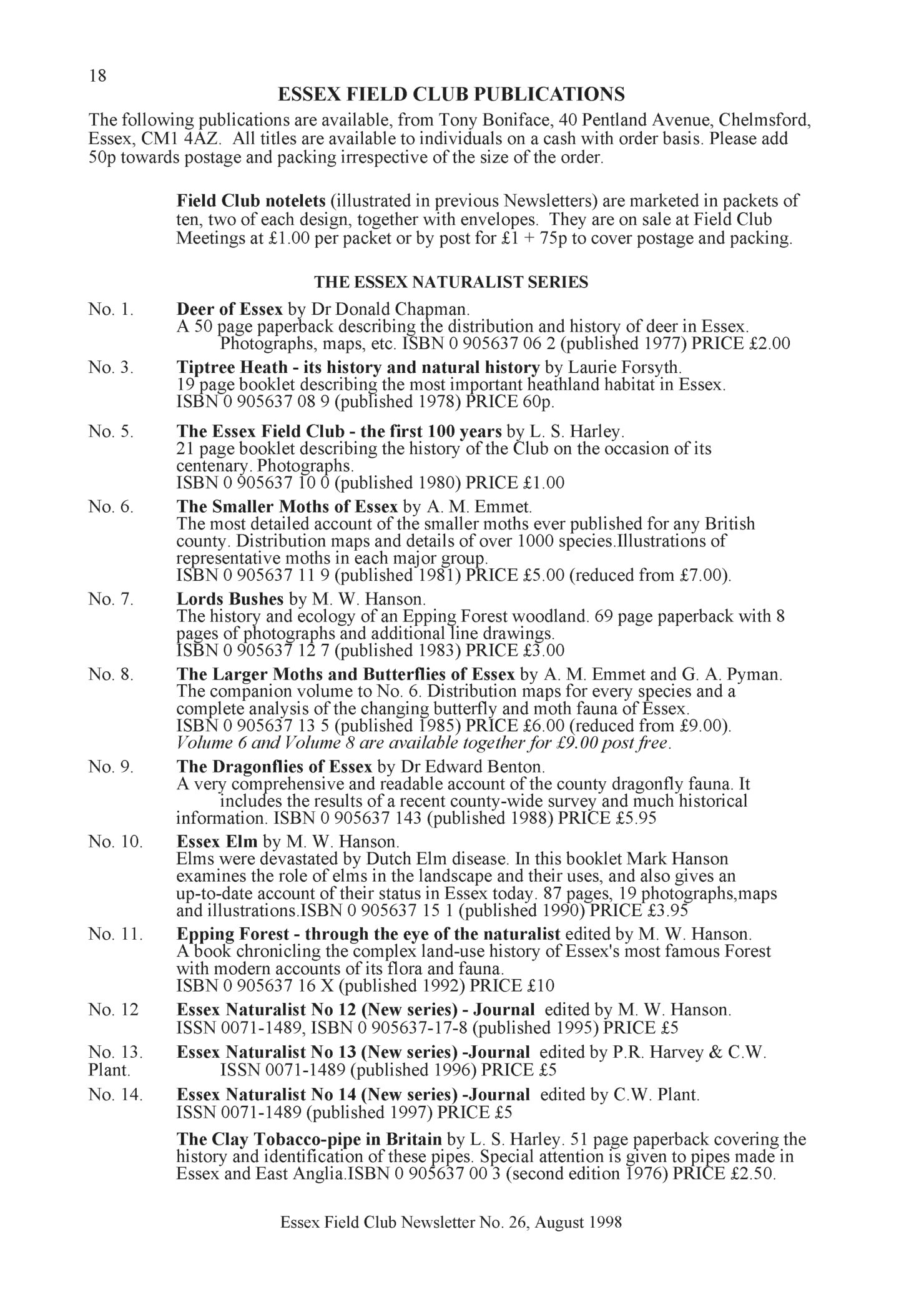 18

ESSEX FIELD CLUB PUBLICATIONS

The following publications are available, from Tony Boniface, 40 Pentland Avenue, Chelmsford, Essex, CM1 4AZ. All titles are available to individuals on a cash with order basis. Please add 50p towards postage and packing irrespective of the size of the order.

Field Club notelets (illustrated in previous Newsletters) are marketed in packets of ten, two of each design, together with envelopes. They are on sale at Field Club Meetings at £1.00 per packet or by post for £1 + 75p to cover postage and packing.

THE ESSEX NATURALIST SERIES

No. 1. Deer of Essex by Dr Donald Chapman. A 50 page paperback describing the distribution and history of deer in Essex. Photographs, maps, etc. ISBN 0 905637 06 2 (published 1977) PRICE £2.00

No. 3. Tiptree Heath - its history and natural history by Laurie Forsyth. 19 page booklet describing the most important heathland habitat in Essex. ISBN 0 905637 08 9 (published 1978) PRICE 60p.

No. 5. The Essex Field Club - the first 100 years by L. S. Harley. 21 page booklet describing the history of the Club on the occasion of its centenary. Photographs. ISBN 0 905637 10 0 (published 1980) PRICE £1.00

No. 6. The Smaller Moths of Essex by A. M. Emmet. The most detailed account of the smaller moths ever published for any British county. Distribution maps and details of over 1000 species.Illustrations of representative moths in each major group. ISBN 0 905637 11 9 (published 1981) PRICE £5.00 (reduced from £7.00).

No. 7. Lords Bushes by M. W. Hanson. The history and ecology of an Epping Forest woodland. 69 page paperback with 8 pages of photographs and additional line drawings. ISBN 0 905637 12 7 (published 1983) PRICE £3.00

No. 8. The Larger Moths and Butterflies of Essex by A. M. Emmet and G. A. Pyman. The companion volume to No. 6. Distribution maps for every species and a complete analysis of the changing butterfly and moth fauna of Essex. ISBN 0 905637 13 5 (published 1985) PRICE £6.00 (reduced from £9.00). Volume 6 and Volume 8 are available together for £9.00 post free.

No. 9. The Dragonflies of Essex by Dr Edward Benton. A very comprehensive and readable account of the county dragonfly fauna. It includes the results of a recent county-wide survey and much historical information. ISBN 0 905637 143 (published 1988) PRICE £5.95

No. 10. Essex Elm by M. W. Hanson. Elms were devastated by Dutch Elm disease. In this booklet Mark Hanson examines the role of elms in the landscape and their uses, and also gives an up-to-date account of their status in Essex today. 87 pages, 19 photographs,maps and illustrations.ISBN 0 905637 15 1 (published 1990) PRICE £3.95

No. 11. Epping Forest - through the eye of the naturalist edited by M. W. Hanson. A book chronicling the complex land-use history of Essex's most famous Forest with modern accounts of its flora and fauna. ISBN 0 905637 16 X (published 1992) PRICE £10

No. 12 Essex Naturalist No 12 (New series) - Journal edited by M. W. Hanson. ISSN 0071-1489, ISBN 0 905637-17-8 (published 1995) PRICE £5

No. 13. Essex Naturalist No 13 (New series) -Journal edited by P.R. Harvey & C.W. Plant. ISSN 0071-1489 (published 1996) PRICE £5

No. 14. Essex Naturalist No 14 (New series) -Journal edited by C.W. Plant. ISSN 0071-1489 (published 1997) PRICE £5

The Clay Tobacco-pipe in Britain by L. S. Harley. 51 page paperback covering the history and identification of these pipes. Special attention is given to pipes made in Essex and East Anglia.ISBN 0 905637 00 3 (second edition 1976) PRICE £2.50.

Essex Field Club Newsletter No. 26, August 1998